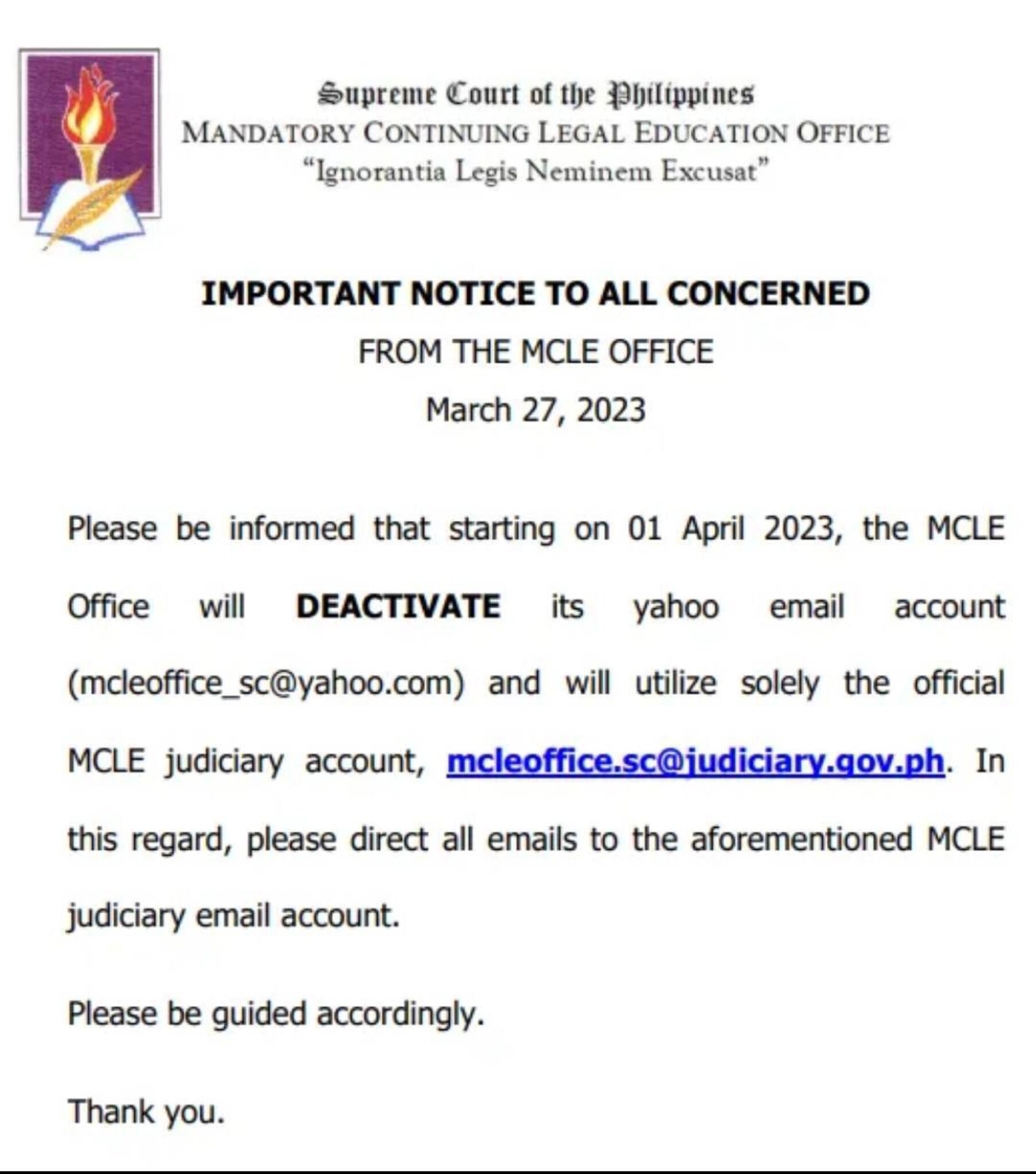 Supreme Court of the Philippines
MANDATORY CONTINUING LEGAL EDUCATION OFFICE
"Ignorantia Legis Neminem Excusat"

IMPORTANT NOTICE TO ALL CONCERNED

FROM THE MCLE OFFICE

March 27, 2023

Please be informed that starting on 01 April 2023, the MCLE Office will DEACTIVATE its yahoo email account (mcleoffice_sc@yahoo.com) and will utilize solely the official MCLE judiciary account, mcleoffice.sc@judiciary.gov.ph. In this regard, please direct all emails to the aforementioned MCLE judiciary email account.

Please be guided accordingly.

Thank you.